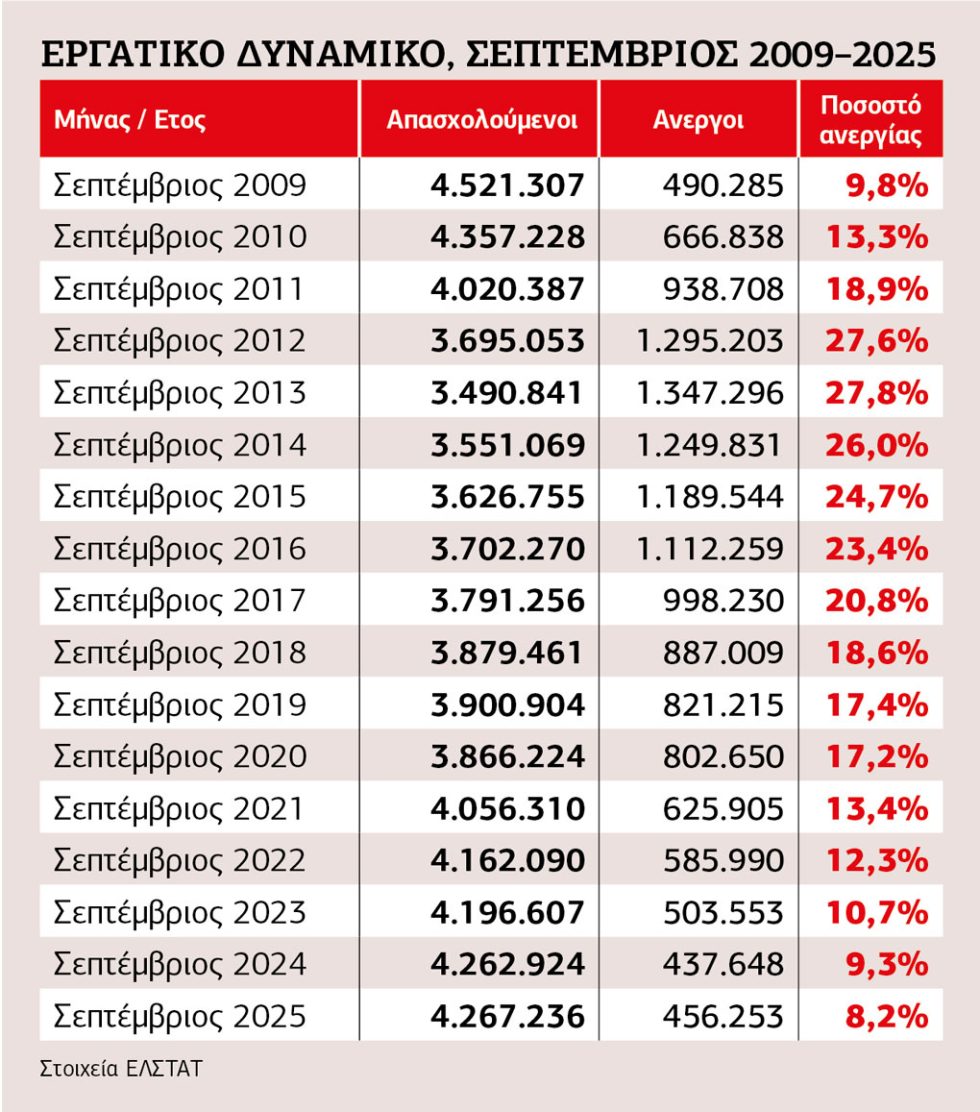 ΕΡΓΑΤΙΚΟ ΔΥΝΑΜΙΚΟ, ΣΕΠΤΕΜΒΡΙΟΣ 2009–2025

| Μήνας / Ετος | Απασχολούμενοι | Ανεργοι | Ποσοστό ανεργίας |
|---|---|---|---|
| Σεπτέμβριος 2009 | 4.521.307 | 490.285 | 9,8% |
| Σεπτέμβριος 2010 | 4.357.228 | 666.838 | 13,3% |
| Σεπτέμβριος 2011 | 4.020.387 | 938.708 | 18,9% |
| Σεπτέμβριος 2012 | 3.695.053 | 1.295.203 | 27,6% |
| Σεπτέμβριος 2013 | 3.490.841 | 1.347.296 | 27,8% |
| Σεπτέμβριος 2014 | 3.551.069 | 1.249.831 | 26,0% |
| Σεπτέμβριος 2015 | 3.626.755 | 1.189.544 | 24,7% |
| Σεπτέμβριος 2016 | 3.702.270 | 1.112.259 | 23,4% |
| Σεπτέμβριος 2017 | 3.791.256 | 998.230 | 20,8% |
| Σεπτέμβριος 2018 | 3.879.461 | 887.009 | 18,6% |
| Σεπτέμβριος 2019 | 3.900.904 | 821.215 | 17,4% |
| Σεπτέμβριος 2020 | 3.866.224 | 802.650 | 17,2% |
| Σεπτέμβριος 2021 | 4.056.310 | 625.905 | 13,4% |
| Σεπτέμβριος 2022 | 4.162.090 | 585.990 | 12,3% |
| Σεπτέμβριος 2023 | 4.196.607 | 503.553 | 10,7% |
| Σεπτέμβριος 2024 | 4.262.924 | 437.648 | 9,3% |
| Σεπτέμβριος 2025 | 4.267.236 | 456.253 | 8,2% |

Στοιχεία ΕΛΣΤΑΤ